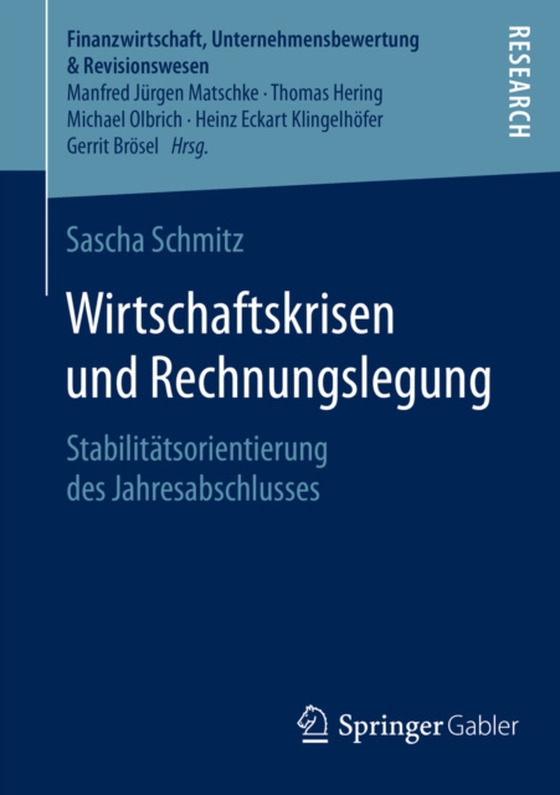 Finanzwirtschaft, Unternehmensbewertung & Revisionswesen
Manfred Jürgen Matschke · Thomas Hering
Michael Olbrich · Heinz Eckart Klingelhöfer
Gerrit Brösel Hrsg.

RESEARCH

Sascha Schmitz

Wirtschaftskrisen und Rechnungslegung

Stabilitätsorientierung des Jahresabschlusses

Springer Gabler